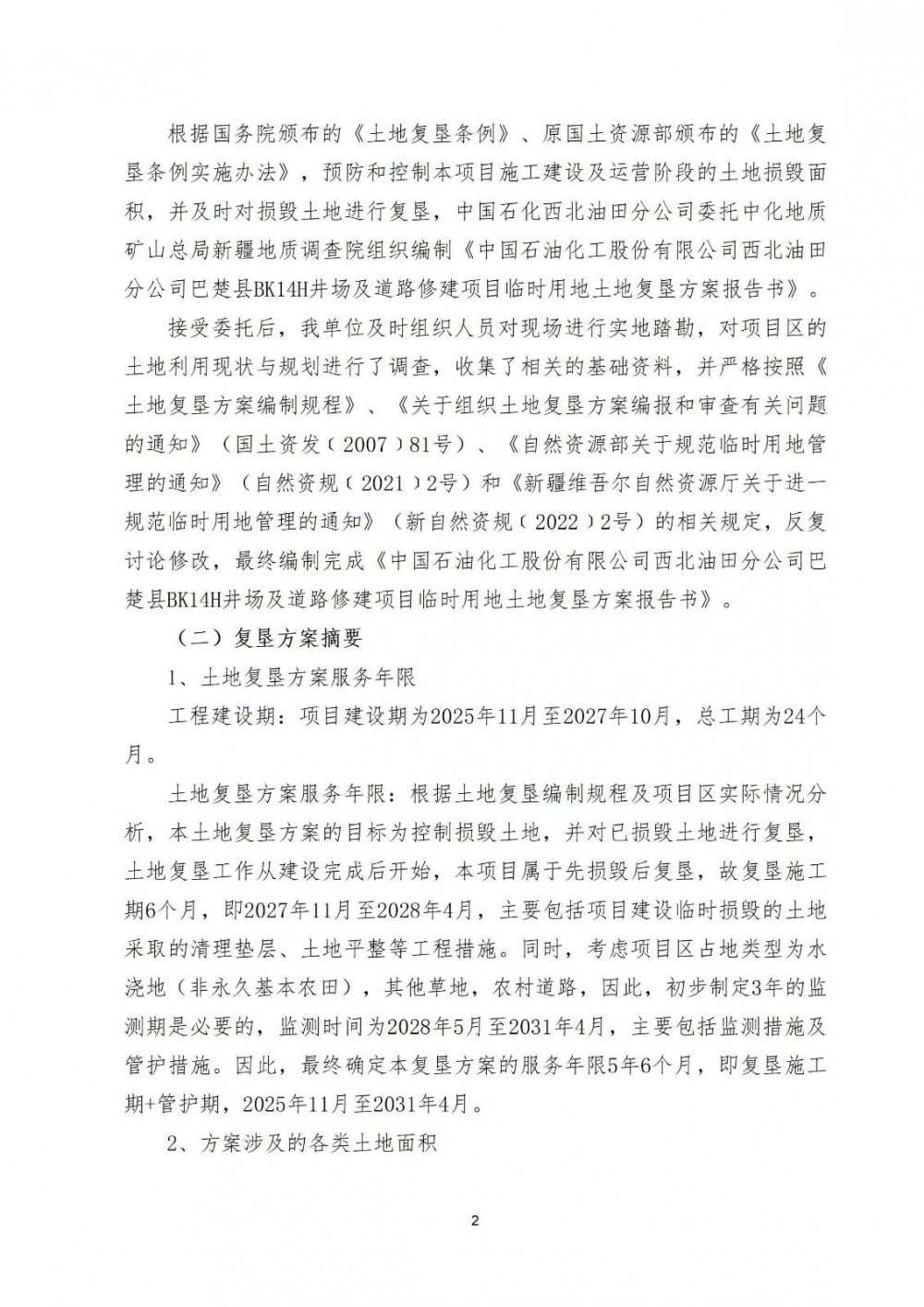 根据国务院颁布的《土地复垦条例》、原国土资源部颁布的《土地复垦条例实施办法》，预防和控制本项目施工建设及运营阶段的土地损毁面积，并及时对损毁土地进行复垦，中国石化西北油田分公司委托中化地质矿山总局新疆地质调查院组织编制《中国石油化工股份有限公司西北油田分公司巴楚县BK14H井场及道路修建项目临时用地土地复垦方案报告书》。

接受委托后，我单位及时组织人员对现场进行实地踏勘，对项目区的土地利用现状与规划进行了调查，收集了相关的基础资料，并严格按照《土地复垦方案编制规程》、《关于组织土地复垦方案编报和审查有关问题的通知》（国土资发（2007）81号）、《自然资源部关于规范临时用地管理的通知》（自然资规（2021）2号）和《新疆维吾尔自然资源厅关于进一规范临时用地管理的通知》（新自然资规（2022）2号）的相关规定，反复讨论修改，最终编制完成《中国石油化工股份有限公司西北油田分公司巴楚县BK14H井场及道路修建项目临时用地土地复垦方案报告书》。

（二）复垦方案摘要

1、土地复垦方案服务年限

工程建设期：项目建设期为2025年11月至2027年10月，总工期为24个月。

土地复垦方案服务年限：根据土地复垦编制规程及项目区实际情况分析，本土地复垦方案的目标为控制损毁土地，并对已损毁土地进行复垦，土地复垦工作从建设完成后开始，本项目属于先损毁后复垦，故复垦施工期6个月，即2027年11月至2028年4月，主要包括项目建设临时损毁的土地采取的清理垫层、土地平整等工程措施。同时，考虑项目区占地类型为水浇地（非永久基本农田），其他草地，农村道路，因此，初步制定3年的监测期是必要的，监测时间为2028年5月至2031年4月，主要包括监测措施及管护措施。因此，最终确定本复垦方案的服务年限5年6个月，即复垦施工期+管护期，2025年11月至2031年4月。

2、方案涉及的各类土地面积

2